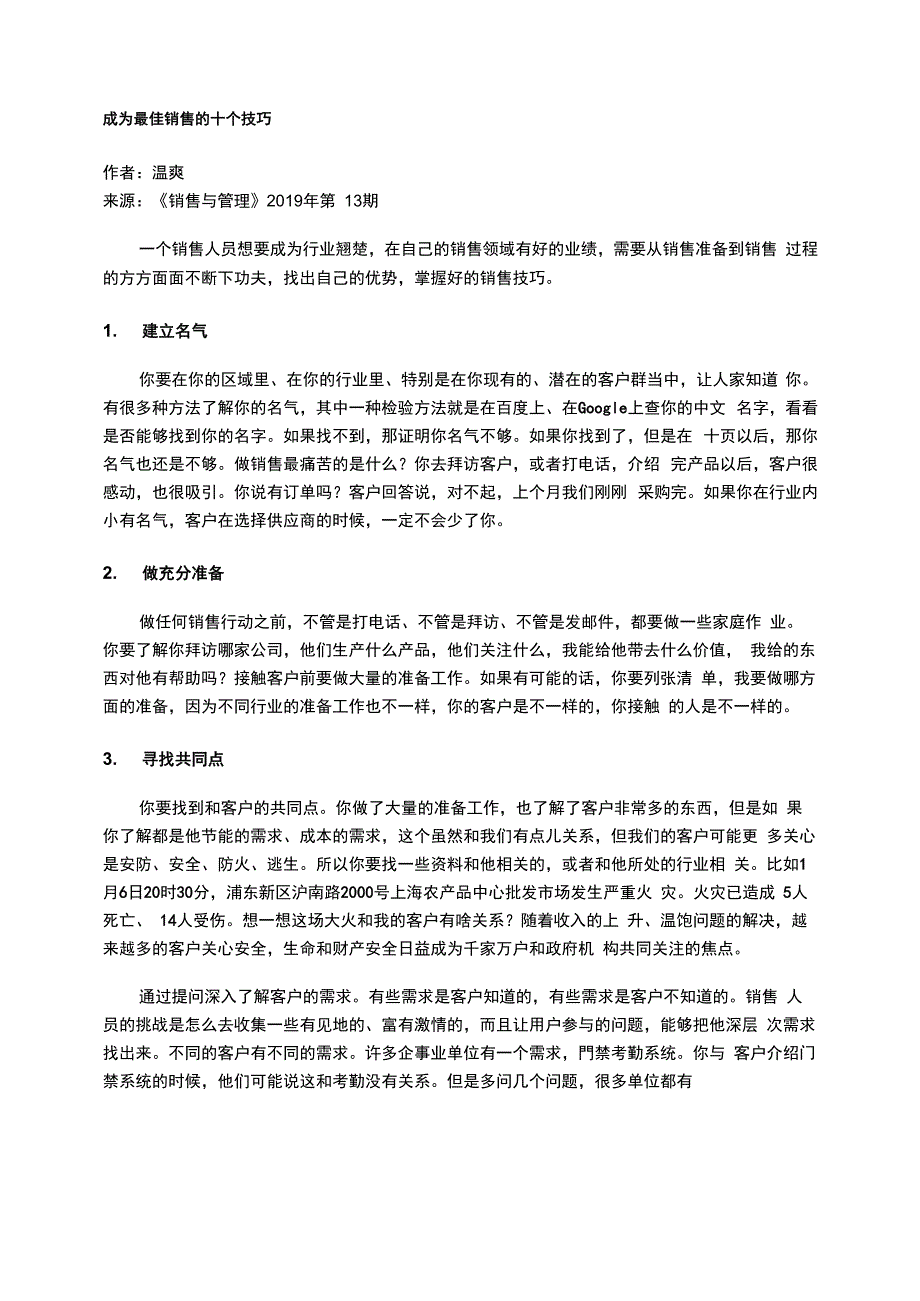 成为最佳销售的十个技巧

作者：温爽
来源：《销售与管理》2019年第 13期

一个销售人员想要成为行业翘楚，在自己的销售领域有好的业绩，需要从销售准备到销售 过程的方方面面不断下功夫，找出自己的优势，掌握好的销售技巧。

1. 建立名气

你要在你的区域里、在你的行业里、特别是在你现有的、潜在的客户群当中，让人家知道 你。有很多种方法了解你的名气，其中一种检验方法就是在百度上、在Google上查你的中文 名字，看看是否能够找到你的名字。如果找不到，那证明你名气不够。如果你找到了，但是在 十页以后，那你名气也还是不够。做销售最痛苦的是什么？你去拜访客户，或者打电话，介绍 完产品以后，客户很感动，也很吸引。你说有订单吗？客户回答说，对不起，上个月我们刚刚 采购完。如果你在行业内小有名气，客户在选择供应商的时候，一定不会少了你。

2. 做充分准备

做任何销售行动之前，不管是打电话、不管是拜访、不管是发邮件，都要做一些家庭作 业。你要了解你拜访哪家公司，他们生产什么产品，他们关注什么，我能给他带去什么价值， 我给的东西对他有帮助吗？接触客户前要做大量的准备工作。如果有可能的话，你要列张清 单，我要做哪方面的准备，因为不同行业的准备工作也不一样，你的客户是不一样的，你接触 的人是不一样的。

3. 寻找共同点

你要找到和客户的共同点。你做了大量的准备工作，也了解了客户非常多的东西，但是如 果你了解都是他节能的需求、成本的需求，这个虽然和我们有点儿关系，但我们的客户可能更 多关心是安防、安全、防火、逃生。所以你要找一些资料和他相关的，或者和他所处的行业相 关。比如1月6日20时30分，浦东新区沪南路2000号上海农产品中心批发市场发生严重火 灾。火灾已造成 5人死亡、 14人受伤。想一想这场大火和我的客户有啥关系？随着收入的上 升、温饱问题的解决，越来越多的客户关心安全，生命和财产安全日益成为千家万户和政府机 构共同关注的焦点。

通过提问深入了解客户的需求。有些需求是客户知道的，有些需求是客户不知道的。销售 人员的挑战是怎么去收集一些有见地的、富有激情的，而且让用户参与的问题，能够把他深层 次需求找出来。不同的客户有不同的需求。许多企事业单位有一个需求，門禁考勤系统。你与 客户介绍门禁系统的时候，他们可能说这和考勤没有关系。但是多问几个问题，很多单位都有